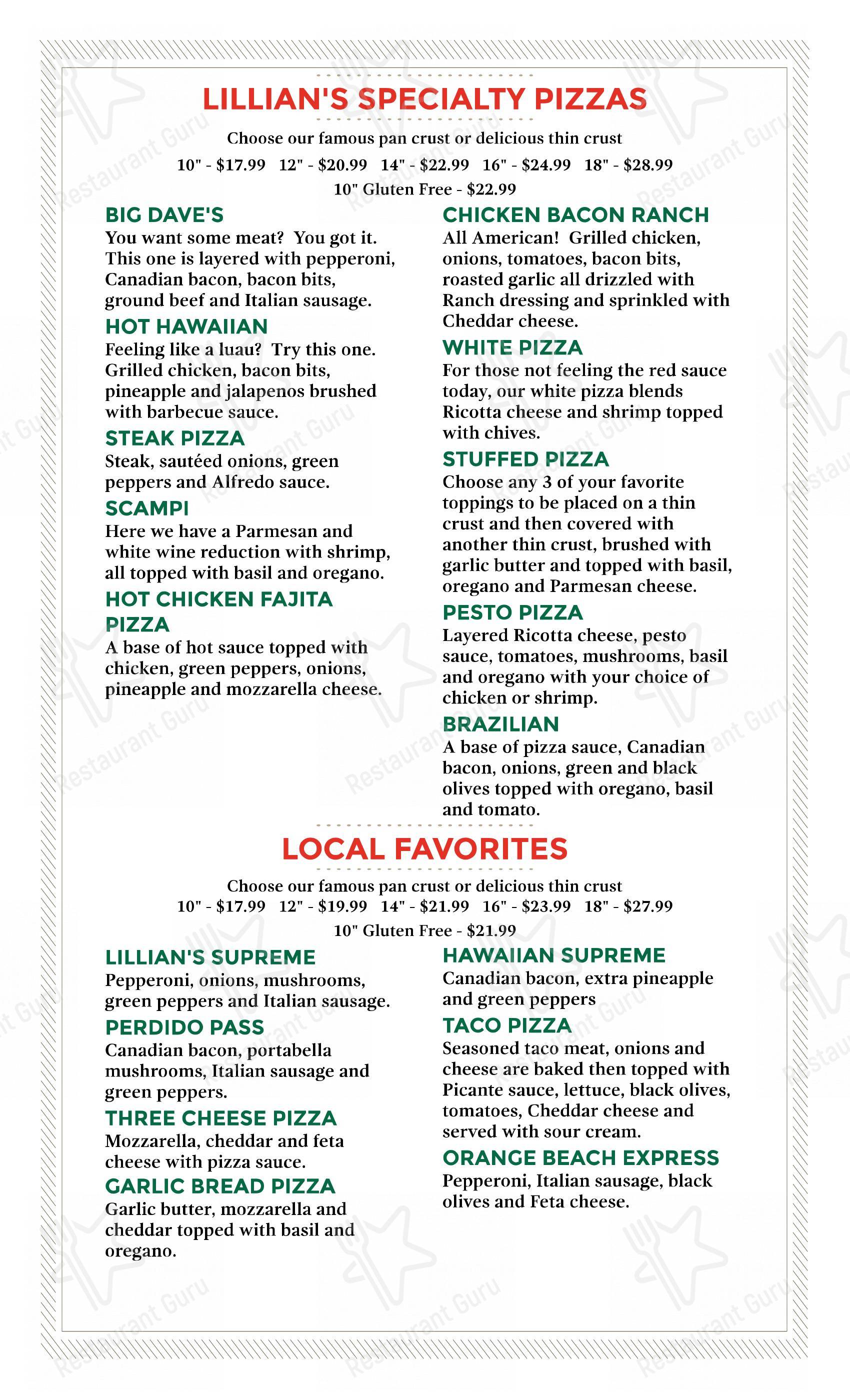 LILLIAN'S SPECIALTY PIZZAS

Choose our famous pan crust or delicious thin crust
10" - \$17.99 12" - \$20.99 14" - \$22.99 16" - \$24.99 18" - \$28.99
10" Gluten Free - \$22.99

BIG DAVE'S
You want some meat? You got it. This one is layered with pepperoni, Canadian bacon, bacon bits, ground beef and Italian sausage.

HOT HAWAIIAN
Feeling like a luau? Try this one. Grilled chicken, bacon bits, pineapple and jalapenos brushed with barbecue sauce.

STEAK PIZZA
Steak, sautéed onions, green peppers and Alfredo sauce.

SCAMPI
Here we have a Parmesan and white wine reduction with shrimp, all topped with basil and oregano.

HOT CHICKEN FAJITA PIZZA
A base of hot sauce topped with chicken, green peppers, onions, pineapple and mozzarella cheese.

CHICKEN BACON RANCH
All American! Grilled chicken, onions, tomatoes, bacon bits, roasted garlic all drizzled with Ranch dressing and sprinkled with Cheddar cheese.

WHITE PIZZA
For those not feeling the red sauce today, our white pizza blends Ricotta cheese and shrimp topped with chives.

STUFFED PIZZA
Choose any 3 of your favorite toppings to be placed on a thin crust and then covered with another thin crust, brushed with garlic butter and topped with basil, oregano and Parmesan cheese.

PESTO PIZZA
Layered Ricotta cheese, pesto sauce, tomatoes, mushrooms, basil and oregano with your choice of chicken or shrimp.

BRAZILIAN
A base of pizza sauce, Canadian bacon, onions, green and black olives topped with oregano, basil and tomato.

LOCAL FAVORITES

Choose our famous pan crust or delicious thin crust
10" - \$17.99 12" - \$19.99 14" - \$21.99 16" - \$23.99 18" - \$27.99
10" Gluten Free - \$21.99

LILLIAN'S SUPREME
Pepperoni, onions, mushrooms, green peppers and Italian sausage.

PERDIDO PASS
Canadian bacon, portabella mushrooms, Italian sausage and green peppers.

THREE CHEESE PIZZA
Mozzarella, cheddar and feta cheese with pizza sauce.

GARLIC BREAD PIZZA
Garlic butter, mozzarella and cheddar topped with basil and oregano.

HAWAIIAN SUPREME
Canadian bacon, extra pineapple and green peppers

TACO PIZZA
Seasoned taco meat, onions and cheese are baked then topped with Picante sauce, lettuce, black olives, tomatoes, Cheddar cheese and served with sour cream.

ORANGE BEACH EXPRESS
Pepperoni, Italian sausage, black olives and Feta cheese.